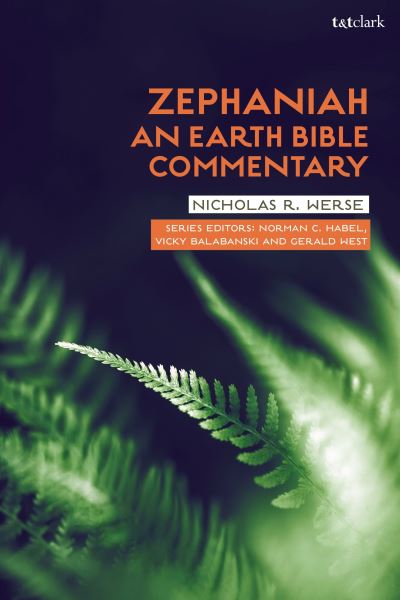 t&tclark

ZEPHANIAH
AN EARTH BIBLE
COMMENTARY

NICHOLAS R. WERSE

SERIES EDITORS: NORMAN C. HABEL,
VICKY BALABANSKI AND GERALD WEST